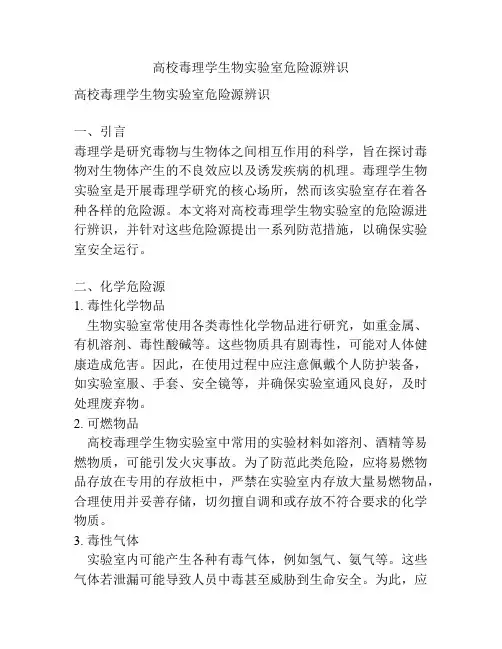 高校毒理学生物实验室危险源辨识

高校毒理学生物实验室危险源辨识

一、引言
毒理学是研究毒物与生物体之间相互作用的科学，旨在探讨毒物对生物体产生的不良效应以及诱发疾病的机理。毒理学生物实验室是开展毒理学研究的核心场所，然而该实验室存在着各种各样的危险源。本文将对高校毒理学生物实验室的危险源进行辨识，并针对这些危险源提出一系列防范措施，以确保实验室安全运行。

二、化学危险源
1. 毒性化学物品
生物实验室常使用各类毒性化学物品进行研究，如重金属、有机溶剂、毒性酸碱等。这些物质具有剧毒性，可能对人体健康造成危害。因此，在使用过程中应注意佩戴个人防护装备，如实验室服、手套、安全镜等，并确保实验室通风良好，及时处理废弃物。
2. 可燃物品
高校毒理学生物实验室中常用的实验材料如溶剂、酒精等易燃物质，可能引发火灾事故。为了防范此类危险，应将易燃物品存放在专用的存放柜中，严禁在实验室内存放大量易燃物品，合理使用并妥善存储，切勿擅自调和或存放不符合要求的化学物质。
3. 毒性气体
实验室内可能产生各种有毒气体，例如氢气、氨气等。这些气体若泄漏可能导致人员中毒甚至威胁到生命安全。为此，应